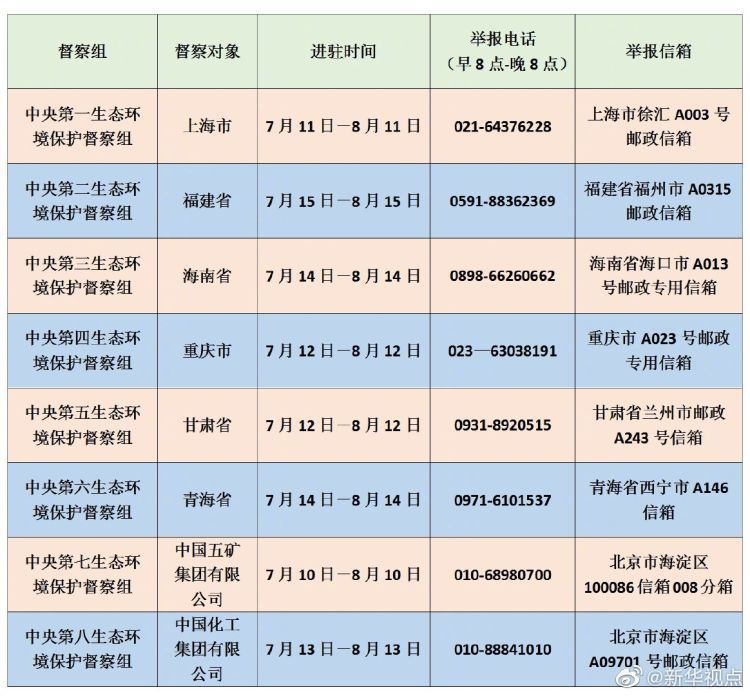 | 督察组 | 督察对象 | 进驻时间 | 举报电话（早8点-晚8点） | 举报信箱 |
|---|---|---|---|---|
| 中央第一生态环境保护督察组 | 上海市 | 7月11日—8月11日 | 021-64376228 | 上海市徐汇A003号邮政信箱 |
| 中央第二生态环境保护督察组 | 福建省 | 7月15日—8月15日 | 0591-88362369 | 福建省福州市A0315邮政信箱 |
| 中央第三生态环境保护督察组 | 海南省 | 7月14日—8月14日 | 0898-66260662 | 海南省海口市A013号邮政专用信箱 |
| 中央第四生态环境保护督察组 | 重庆市 | 7月12日—8月12日 | 023—63038191 | 重庆市A023号邮政专用信箱 |
| 中央第五生态环境保护督察组 | 甘肃省 | 7月12日—8月12日 | 0931-8920515 | 甘肃省兰州市邮政A243号信箱 |
| 中央第六生态环境保护督察组 | 青海省 | 7月14日—8月14日 | 0971-6101537 | 青海省西宁市A146信箱 |
| 中央第七生态环境保护督察组 | 中国五矿集团有限公司 | 7月10日—8月10日 | 010-68980700 | 北京市海淀区100086信箱008分箱 |
| 中央第八生态环境保护督察组 | 中国化工集团有限公司 | 7月13日—8月13日 | 010-88841010 | 北京市海淀区A09701号邮政信箱 |

@新华视点